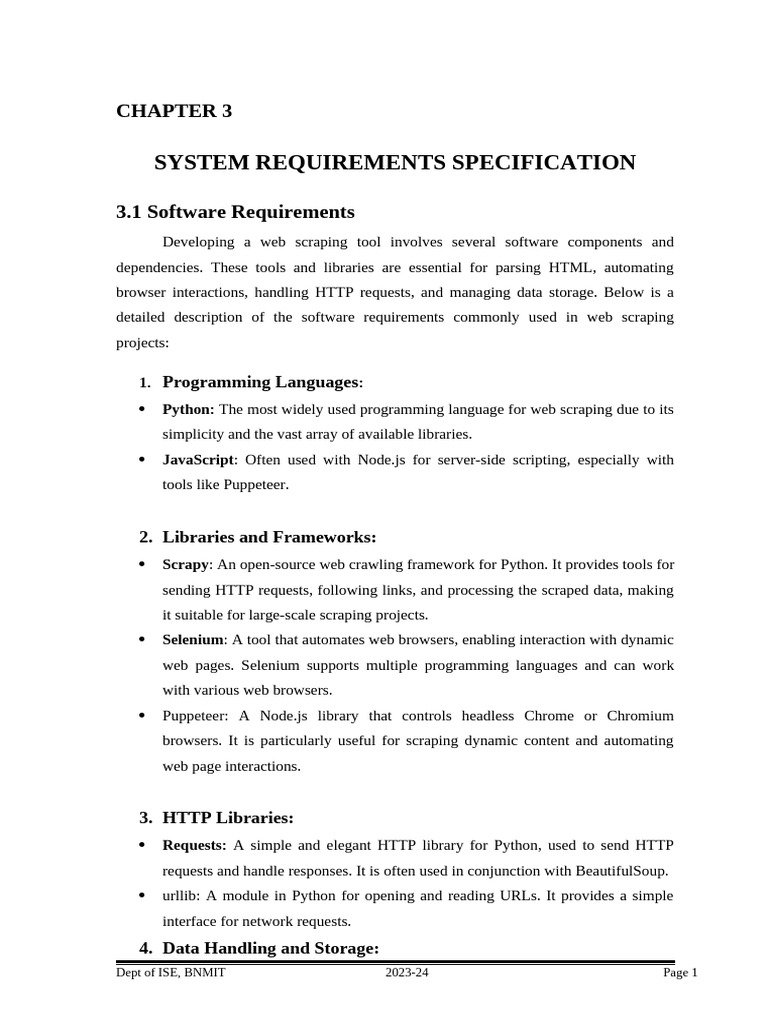 CHAPTER 3

SYSTEM REQUIREMENTS SPECIFICATION

3.1 Software Requirements

Developing a web scraping tool involves several software components and dependencies. These tools and libraries are essential for parsing HTML, automating browser interactions, handling HTTP requests, and managing data storage. Below is a detailed description of the software requirements commonly used in web scraping projects:

1. Programming Languages:

• Python: The most widely used programming language for web scraping due to its simplicity and the vast array of available libraries.

• JavaScript: Often used with Node.js for server-side scripting, especially with tools like Puppeteer.

2. Libraries and Frameworks:

• Scrapy: An open-source web crawling framework for Python. It provides tools for sending HTTP requests, following links, and processing the scraped data, making it suitable for large-scale scraping projects.

• Selenium: A tool that automates web browsers, enabling interaction with dynamic web pages. Selenium supports multiple programming languages and can work with various web browsers.

• Puppeteer: A Node.js library that controls headless Chrome or Chromium browsers. It is particularly useful for scraping dynamic content and automating web page interactions.

3. HTTP Libraries:

• Requests: A simple and elegant HTTP library for Python, used to send HTTP requests and handle responses. It is often used in conjunction with BeautifulSoup.

• urllib: A module in Python for opening and reading URLs. It provides a simple interface for network requests.

4. Data Handling and Storage:

Dept of ISE, BNMIT 2023-24 Page 1